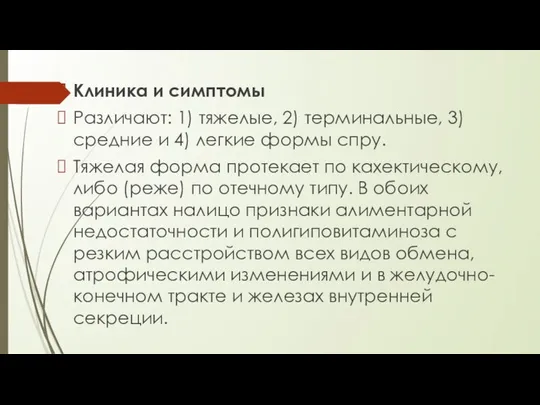 Клиника и симптомы

Различают: 1) тяжелые, 2) терминальные, 3) средние и 4) легкие формы спру.

Тяжелая форма протекает по кахектическому, либо (реже) по отечному типу. В обоих вариантах налицо признаки алиментарной недостаточности и полигиповитаминоза с резким расстройством всех видов обмена, атрофическими изменениями и в желудочно-конечном тракте и железах внутренней секреции.